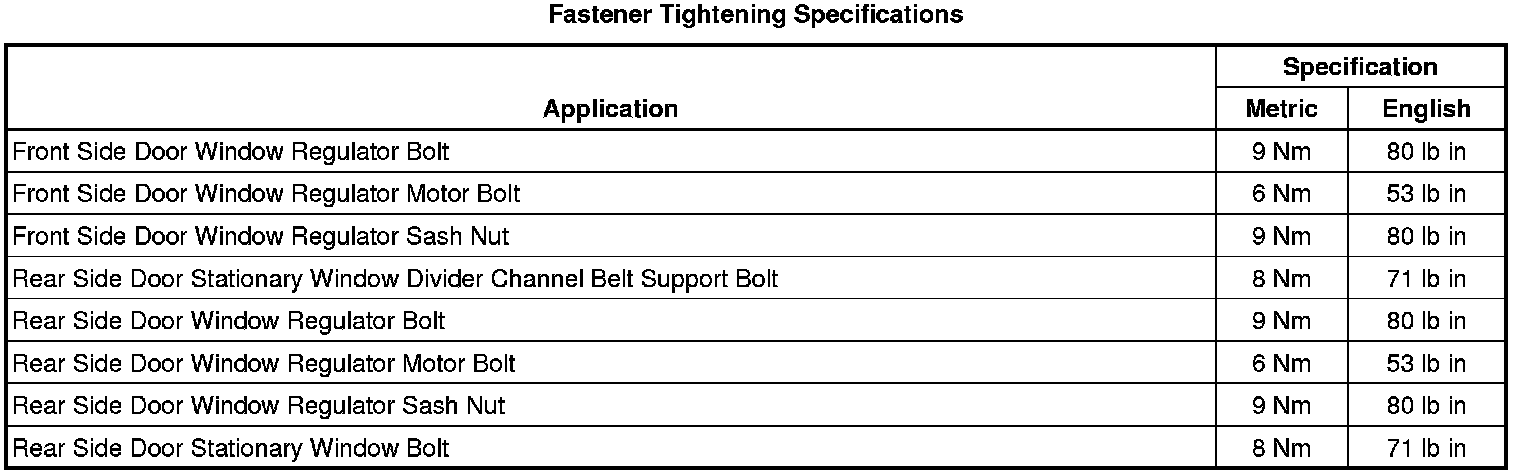 Fastener Tightening Specifications

| Application | Specification | |
|---|---|---|
| | Metric | English |
| Front Side Door Window Regulator Bolt | 9 Nm | 80 lb in |
| Front Side Door Window Regulator Motor Bolt | 6 Nm | 53 lb in |
| Front Side Door Window Regulator Sash Nut | 9 Nm | 80 lb in |
| Rear Side Door Stationary Window Divider Channel Belt Support Bolt | 8 Nm | 71 lb in |
| Rear Side Door Window Regulator Bolt | 9 Nm | 80 lb in |
| Rear Side Door Window Regulator Motor Bolt | 6 Nm | 53 lb in |
| Rear Side Door Window Regulator Sash Nut | 9 Nm | 80 lb in |
| Rear Side Door Stationary Window Bolt | 8 Nm | 71 lb in |